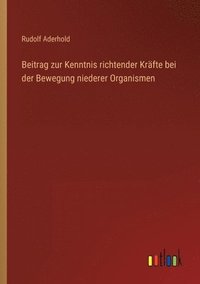 Rudolf Aderhold

Beitrag zur Kenntnis richtender Kräfte bei der Bewegung niederer Organismen

outlook